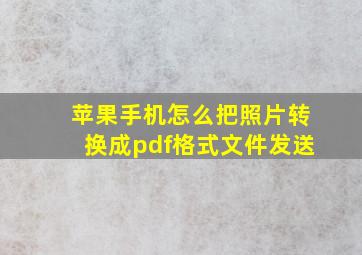 苹果手机怎么把照片转换成pdf格式文件发送